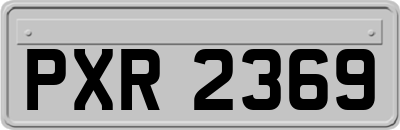 PXR 2369